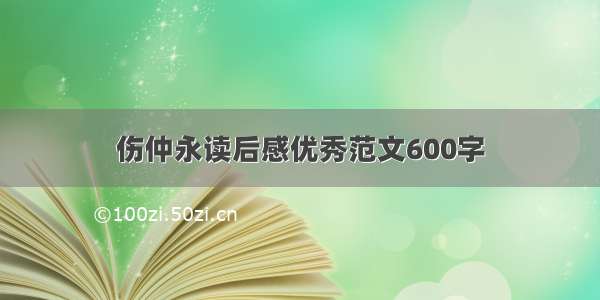 伤仲永读后感优秀范文600字

©100zi.50zi.cn